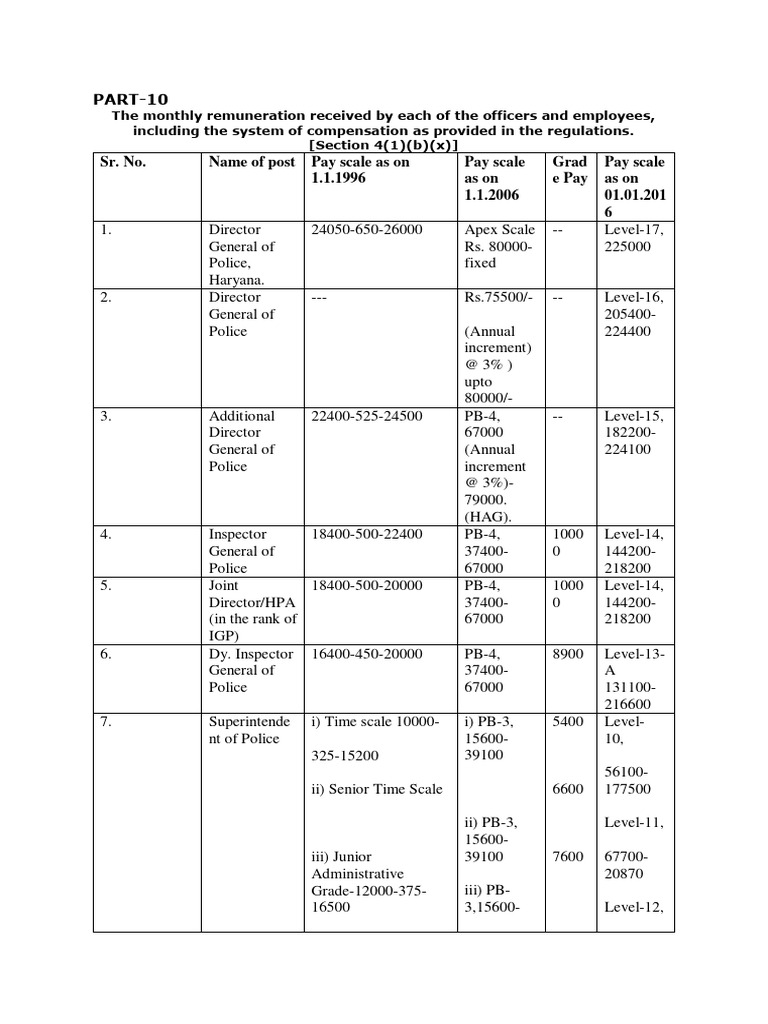 PART-10

The monthly remuneration received by each of the officers and employees, including the system of compensation as provided in the regulations. [Section 4(1)(b)(x)]

| Sr. No. | Name of post | Pay scale as on 1.1.1996 | Pay scale as on 1.1.2006 | Grade Pay | Pay scale as on 01.01.2016 |
|---|---|---|---|---|---|
| 1. | Director General of Police, Haryana. | 24050-650-26000 | Apex Scale Rs. 80000-fixed | -- | Level-17, 225000 |
| 2. | Director General of Police | --- | Rs.75500/- (Annual increment) @ 3% ) upto 80000/- | -- | Level-16, 205400-224400 |
| 3. | Additional Director General of Police | 22400-525-24500 | PB-4, 67000 (Annual increment @ 3%)-79000. (HAG). | -- | Level-15, 182200-224100 |
| 4. | Inspector General of Police | 18400-500-22400 | PB-4, 37400-67000 | 10000 | Level-14, 144200-218200 |
| 5. | Joint Director/HPA (in the rank of IGP) | 18400-500-20000 | PB-4, 37400-67000 | 10000 | Level-14, 144200-218200 |
| 6. | Dy. Inspector General of Police | 16400-450-20000 | PB-4, 37400-67000 | 8900 | Level-13-A 131100-216600 |
| 7. | Superintendent of Police | i) Time scale 10000-325-15200 ii) Senior Time Scale iii) Junior Administrative Grade-12000-375-16500 | i) PB-3, 15600-39100 ii) PB-3, 15600-39100 iii) PB-3,15600- | 5400 6600 7600 | Level-10, 56100-177500 Level-11, 67700-20870 Level-12, |